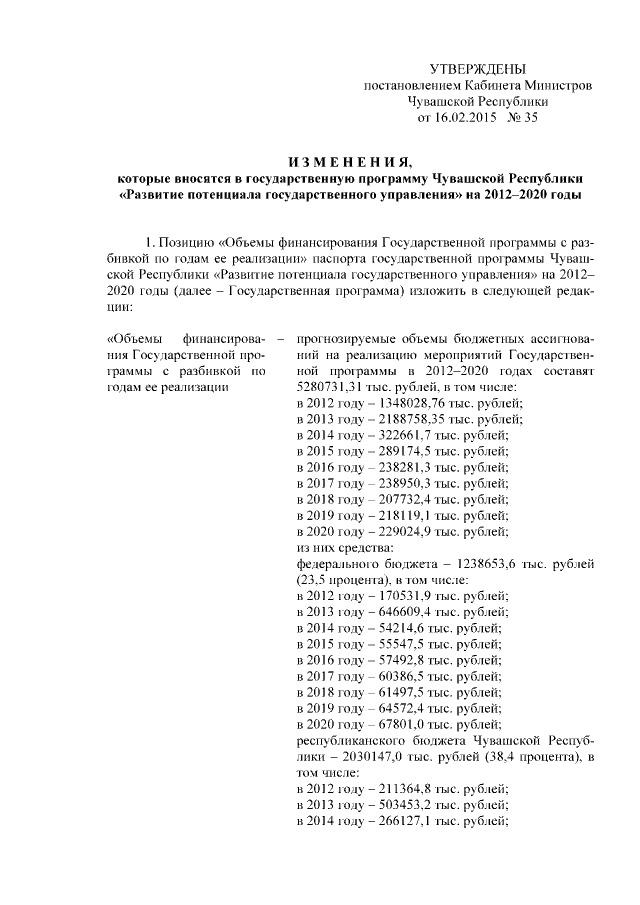 УТВЕРЖДЕНЫ
постановлением Кабинета Министров
Чувашской Республики
от 16.02.2015 № 35

ИЗМЕНЕНИЯ,
которые вносятся в государственную программу Чувашской Республики «Развитие потенциала государственного управления» на 2012–2020 годы

1. Позицию «Объемы финансирования Государственной программы с разбивкой по годам ее реализации» паспорта государственной программы Чувашской Республики «Развитие потенциала государственного управления» на 2012–2020 годы (далее – Государственная программа) изложить в следующей редакции:

«Объемы финансирования Государственной программы с разбивкой по годам ее реализации –

прогнозируемые объемы бюджетных ассигнований на реализацию мероприятий Государственной программы в 2012–2020 годах составят 5280731,31 тыс. рублей, в том числе:
в 2012 году – 1348028,76 тыс. рублей;
в 2013 году – 2188758,35 тыс. рублей;
в 2014 году – 322661,7 тыс. рублей;
в 2015 году – 289174,5 тыс. рублей;
в 2016 году – 238281,3 тыс. рублей;
в 2017 году – 238950,3 тыс. рублей;
в 2018 году – 207732,4 тыс. рублей;
в 2019 году – 218119,1 тыс. рублей;
в 2020 году – 229024,9 тыс. рублей;
из них средства:
федерального бюджета – 1238653,6 тыс. рублей (23,5 процента), в том числе:
в 2012 году – 170531,9 тыс. рублей;
в 2013 году – 646609,4 тыс. рублей;
в 2014 году – 54214,6 тыс. рублей;
в 2015 году – 55547,5 тыс. рублей;
в 2016 году – 57492,8 тыс. рублей;
в 2017 году – 60386,5 тыс. рублей;
в 2018 году – 61497,5 тыс. рублей;
в 2019 году – 64572,4 тыс. рублей;
в 2020 году – 67801,0 тыс. рублей;
республиканского бюджета Чувашской Республики – 2030147,0 тыс. рублей (38,4 процента), в том числе:
в 2012 году – 211364,8 тыс. рублей;
в 2013 году – 503453,2 тыс. рублей;
в 2014 году – 266127,1 тыс. рублей;